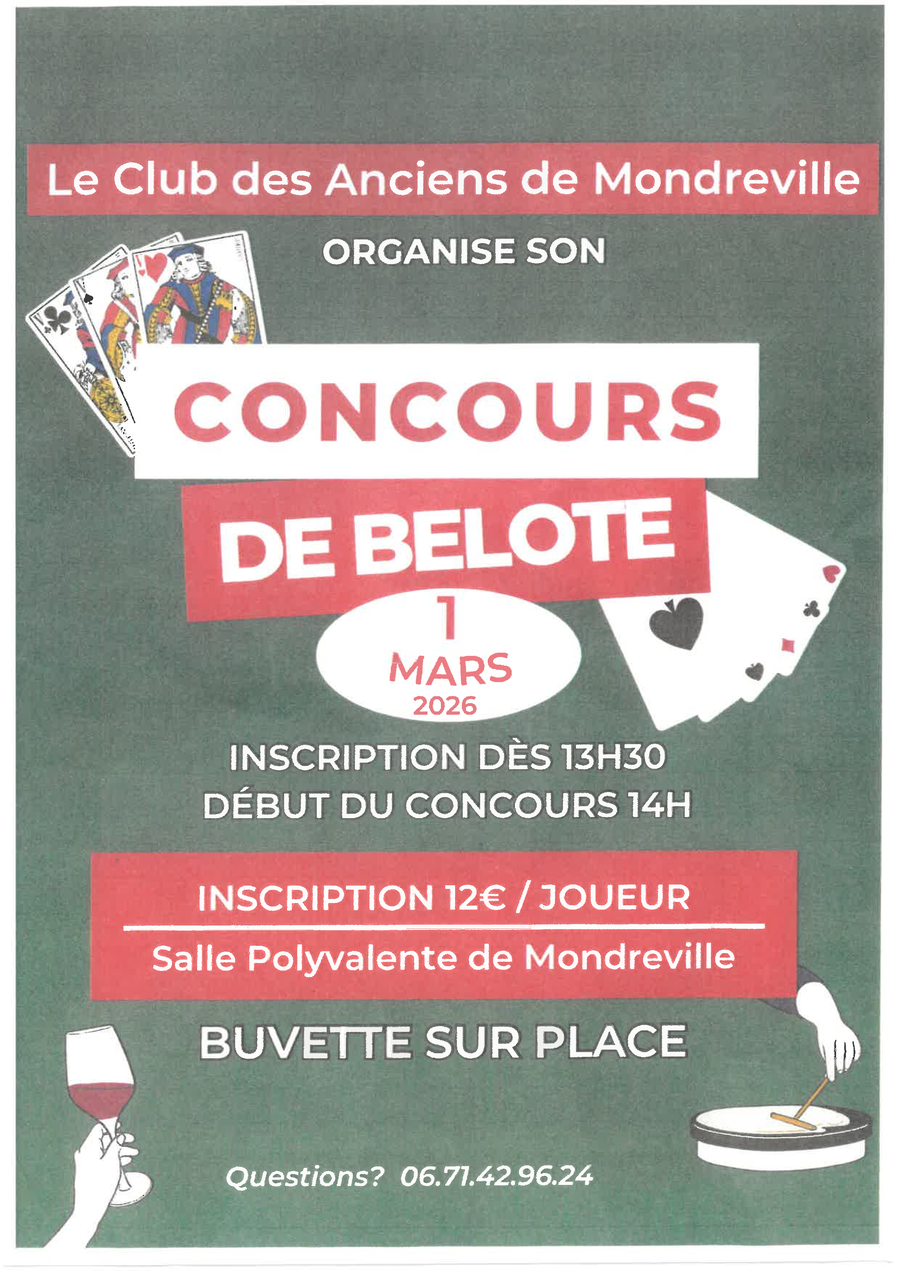 Le Club des Anciens de Mondreville

ORGANISE SON

CONCOURS

DE BELOTE

1
MARS
2026

INSCRIPTION DÈS 13H30
DÉBUT DU CONCOURS 14H

INSCRIPTION 12€ / JOUEUR

Salle Polyvalente de Mondreville

BUVETTE SUR PLACE

Questions? 06.71.42.96.24